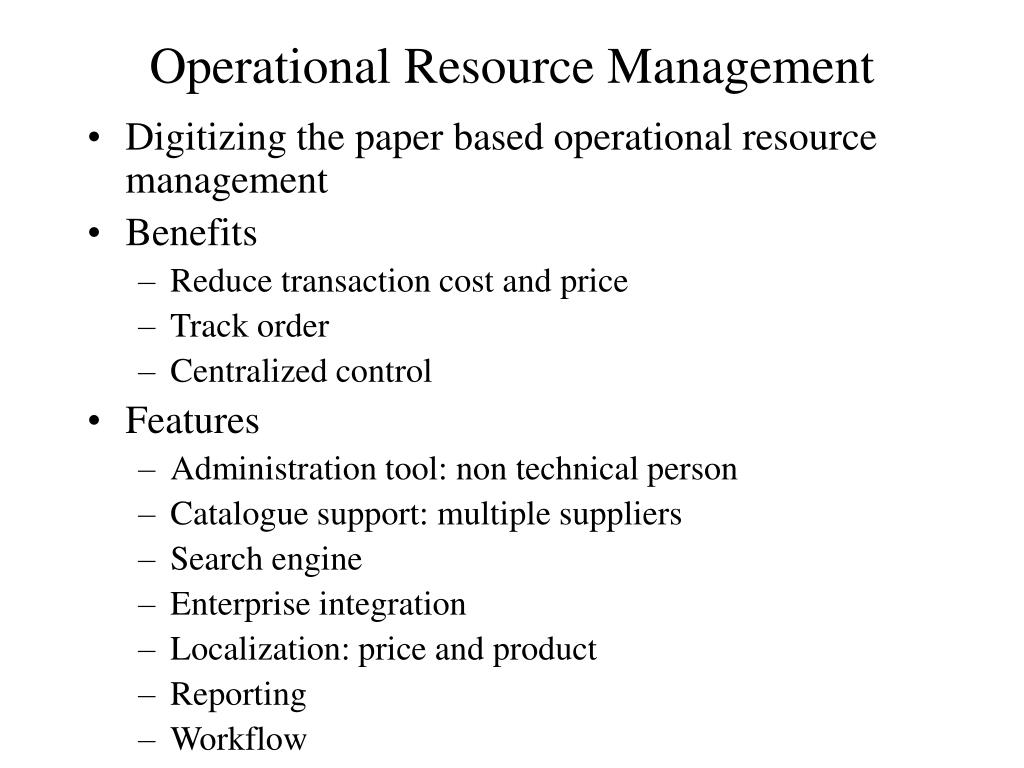 Operational Resource Management

• Digitizing the paper based operational resource management
• Benefits
– Reduce transaction cost and price
– Track order
– Centralized control
• Features
– Administration tool: non technical person
– Catalogue support: multiple suppliers
– Search engine
– Enterprise integration
– Localization: price and product
– Reporting
– Workflow